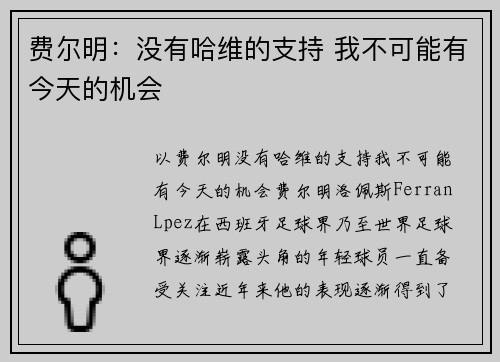 费尔明：没有哈维的支持 我不可能有今天的机会

以费尔明没有哈维的支持我不可能有今天的机会费尔明洛佩斯Ferran Lpez在西班牙足球界乃至世界足球界逐渐崭露头角的年轻球员一直备受关注近年来他的表现逐渐得到了